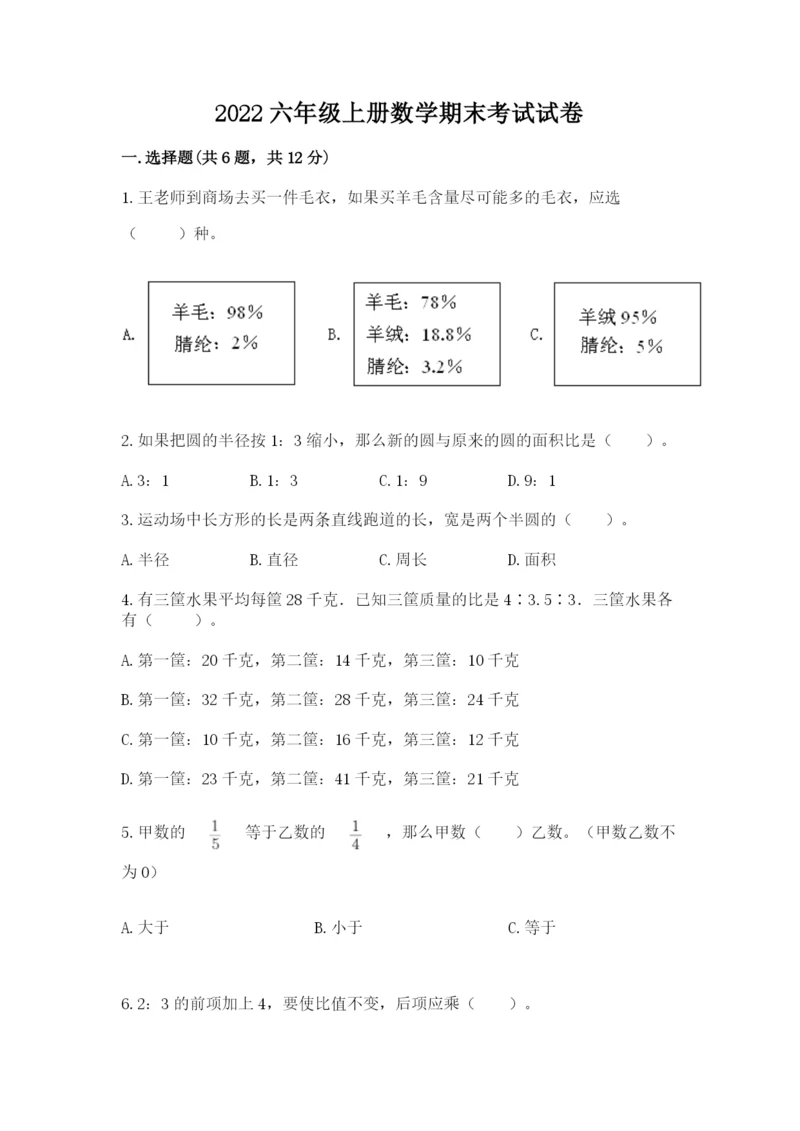 2022 六年级上册数学期末考试试卷

一.选择题(共 6 题，共 12 分)

1.王老师到商场去买一件毛衣，如果买羊毛含量尽可能多的毛衣，应选（　　）种。

A.
羊毛：98%
腈纶：2%

B.
羊毛：78%
羊绒：18.8%
腈纶：3.2%

C.
羊绒 95%
腈纶：5%

2.如果把圆的半径按 1：3 缩小，那么新的圆与原来的圆的面积比是（　　）。

A.3：1　　B.1：3　　C.1：9　　D.9：1

3.运动场中长方形的长是两条直线跑道的长，宽是两个半圆的（　　）。

A.半径　　B.直径　　C.周长　　D.面积

4.有三筐水果平均每筐 28 千克．已知三筐质量的比是 4∶3.5∶3．三筐水果各有（　　）。

A.第一筐：20 千克，第二筐：14 千克，第三筐：10 千克

B.第一筐：32 千克，第二筐：28 千克，第三筐：24 千克

C.第一筐：10 千克，第二筐：16 千克，第三筐：12 千克

D.第一筐：23 千克，第二筐：41 千克，第三筐：21 千克

5.甲数的 $\frac{1}{5}$ 等于乙数的 $\frac{1}{4}$ ，那么甲数（　　）乙数。（甲数乙数不为 0）

A.大于　　B.小于　　C.等于

6.2：3 的前项加上 4，要使比值不变，后项应乘（　　）。